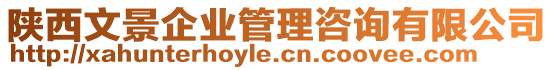 陕西文景企业管理咨询有限公司
http://xahunterhoyle.cn.coovee.com